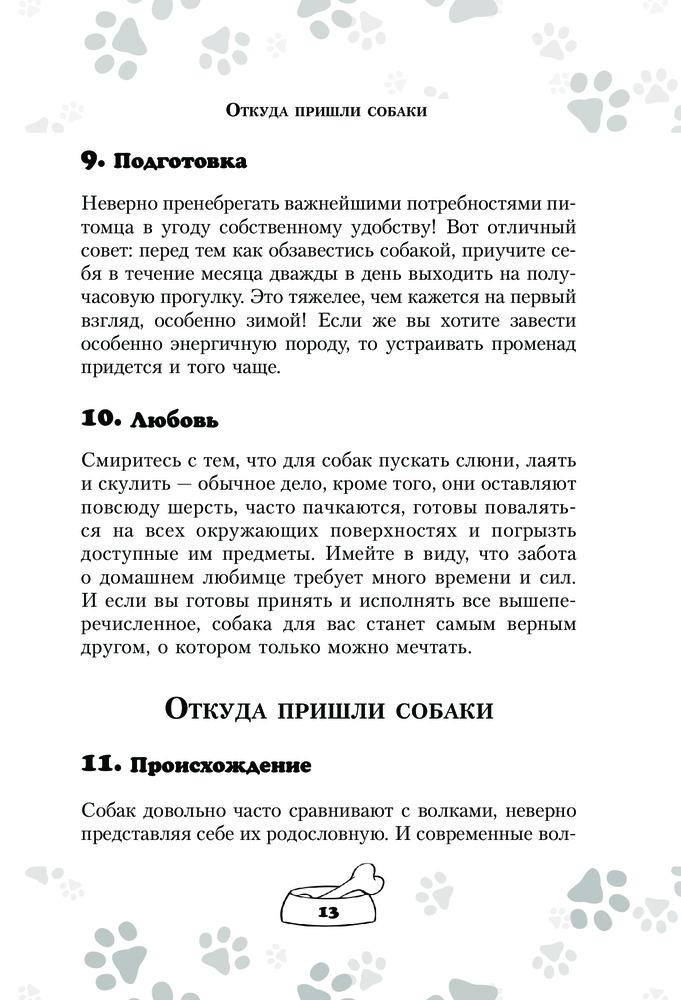 Откуда пришли собаки

9. Подготовка

Неверно пренебрегать важнейшими потребностями питомца в угоду собственному удобству! Вот отличный совет: перед тем как обзавестись собакой, приучите себя в течение месяца дважды в день выходить на получасовую прогулку. Это тяжелее, чем кажется на первый взгляд, особенно зимой! Если же вы хотите завести особенно энергичную породу, то устраивать променад придется и того чаще.

10. Любовь

Смиритесь с тем, что для собак пускать слюни, лаять и скулить — обычное дело, кроме того, они оставляют повсюду шерсть, часто пачкаются, готовы поваляться на всех окружающих поверхностях и погрызть доступные им предметы. Имейте в виду, что забота о домашнем любимце требует много времени и сил. И если вы готовы принять и исполнять все вышеперечисленное, собака для вас станет самым верным другом, о котором только можно мечтать.

Откуда пришли собаки

11. Происхождение

Собак довольно часто сравнивают с волками, неверно представляя себе их родословную. И современные вол-

13